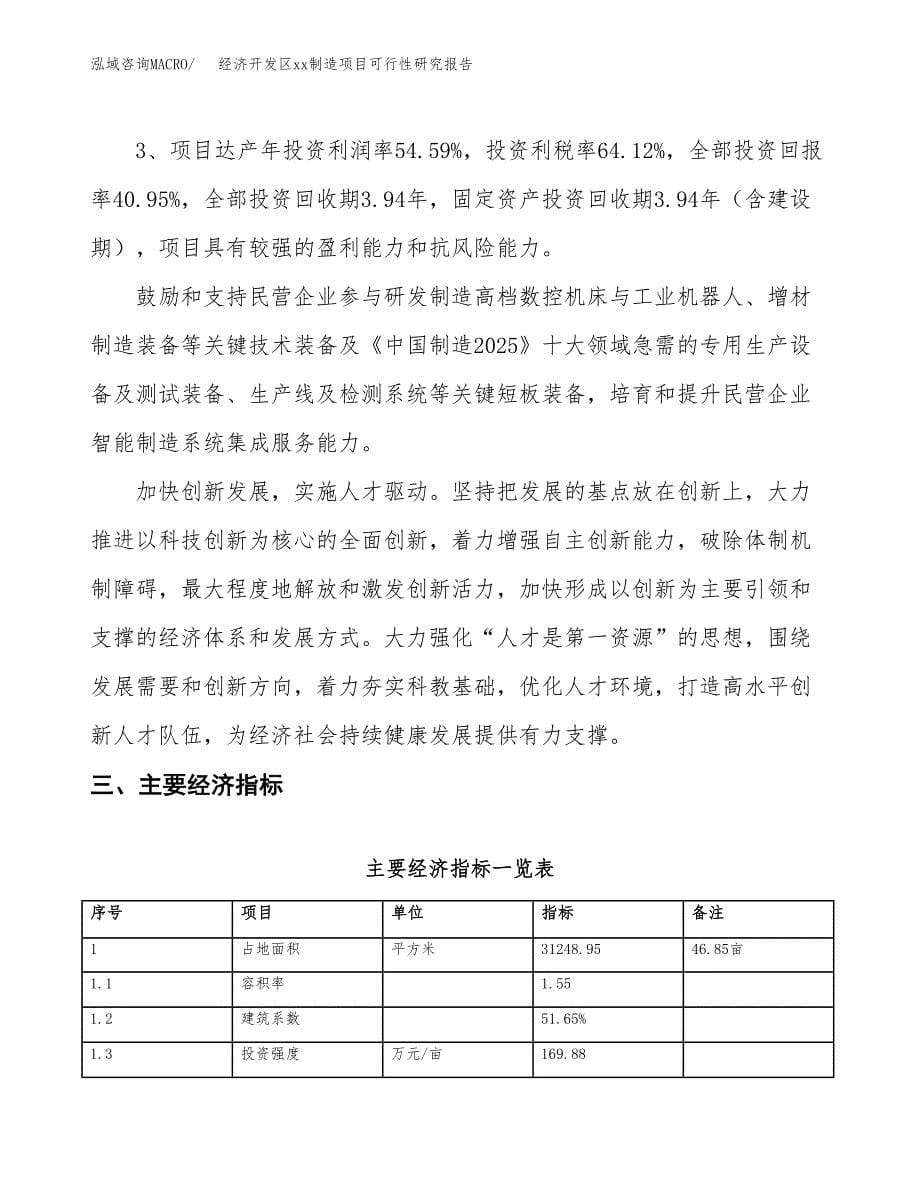 泓域咨询MACRO/　经济开发区xx制造项目可行性研究报告

3、项目达产年投资利润率54.59%，投资利税率64.12%，全部投资回报率40.95%，全部投资回收期3.94年，固定资产投资回收期3.94年（含建设期），项目具有较强的盈利能力和抗风险能力。

鼓励和支持民营企业参与研发制造高档数控机床与工业机器人、增材制造装备等关键技术装备及《中国制造2025》十大领域急需的专用生产设备及测试装备、生产线及检测系统等关键短板装备，培育和提升民营企业智能制造系统集成服务能力。

加快创新发展，实施人才驱动。坚持把发展的基点放在创新上，大力推进以科技创新为核心的全面创新，着力增强自主创新能力，破除体制机制障碍，最大程度地解放和激发创新活力，加快形成以创新为主要引领和支撑的经济体系和发展方式。大力强化“人才是第一资源”的思想，围绕发展需要和创新方向，着力夯实科教基础，优化人才环境，打造高水平创新人才队伍，为经济社会持续健康发展提供有力支撑。

三、主要经济指标

主要经济指标一览表

| 序号 | 项目 | 单位 | 指标 | 备注 |
|---|---|---|---|---|
| 1 | 占地面积 | 平方米 | 31248.95 | 46.85亩 |
| 1.1 | 容积率 | | 1.55 | |
| 1.2 | 建筑系数 | | 51.65% | |
| 1.3 | 投资强度 | 万元/亩 | 169.88 | |